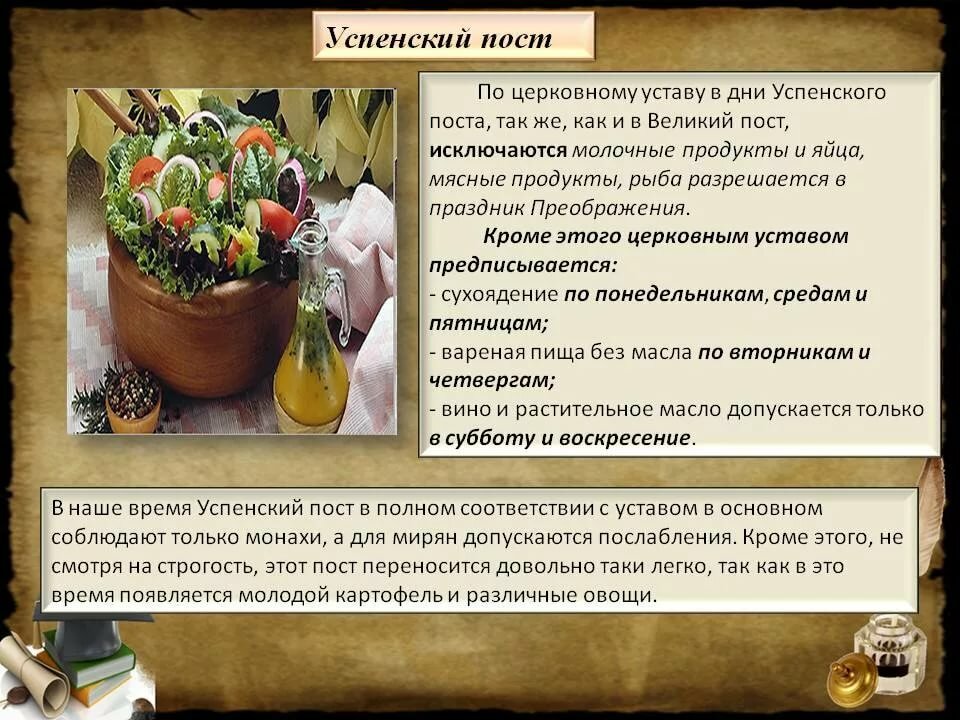 Успенский пост

По церковному уставу в дни Успенского поста, так же, как и в Великий пост, исключаются молочные продукты и яйца, мясные продукты, рыба разрешается в праздник Преображения.

Кроме этого церковным уставом предписывается:
- сухоядение по понедельникам, средам и пятницам;
- вареная пища без масла по вторникам и четвергам;
- вино и растительное масло допускается только в субботу и воскресение.

В наше время Успенский пост в полном соответствии с уставом в основном соблюдают только монахи, а для мирян допускаются послабления. Кроме этого, не смотря на строгость, этот пост переносится довольно таки легко, так как в это время появляется молодой картофель и различные овощи.